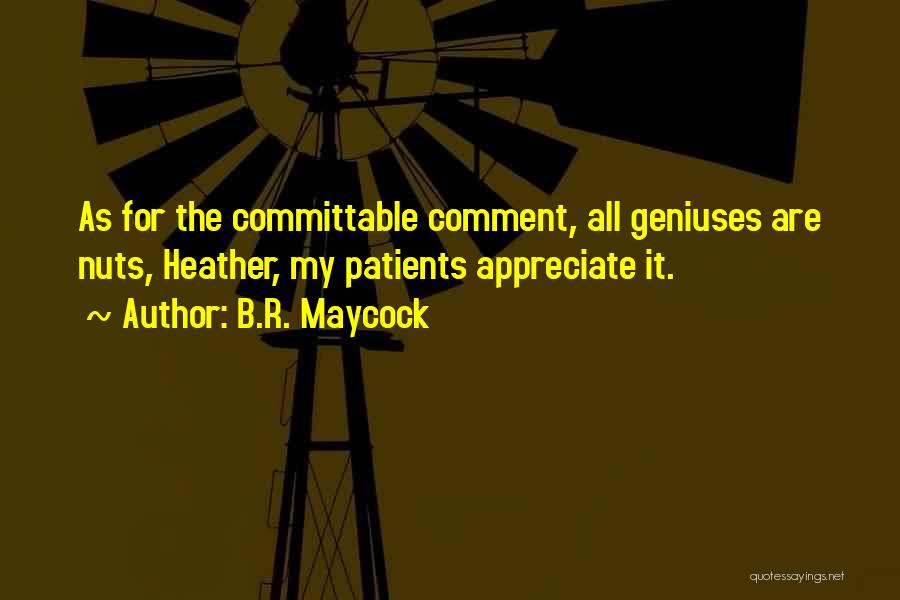 As for the committable comment, all geniuses are nuts, Heather, my patients appreciate it.

~ Author: B.R. Maycock

quotessayings.net